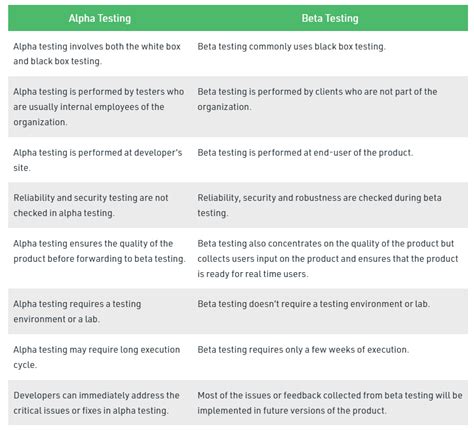 | Alpha Testing | Beta Testing |
|---|---|
| Alpha testing involves both the white box and black box testing. | Beta testing commonly uses black box testing. |
| Alpha testing is performed by testers who are usually internal employees of the organization. | Beta testing is performed by clients who are not part of the organization. |
| Alpha testing is performed at developer's site. | Beta testing is performed at end-user of the product. |
| Reliability and security testing are not checked in alpha testing. | Reliability, security and robustness are checked during beta testing. |
| Alpha testing ensures the quality of the product before forwarding to beta testing. | Beta testing also concentrates on the quality of the product but collects users input on the product and ensures that the product is ready for real time users. |
| Alpha testing requires a testing environment or a lab. | Beta testing doesn't require a testing environment or lab. |
| Alpha testing may require long execution cycle. | Beta testing requires only a few weeks of execution. |
| Developers can immediately address the critical issues or fixes in alpha testing. | Most of the issues or feedback collected from beta testing will be implemented in future versions of the product. |